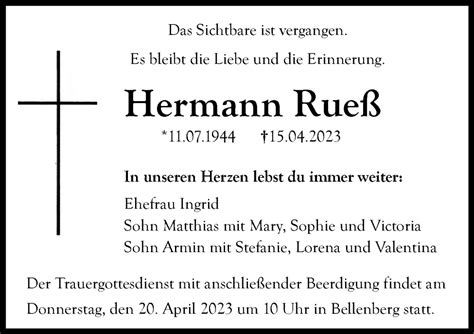 Das Sichtbare ist vergangen.

Es bleibt die Liebe und die Erinnerung.

Hermann Rueß

*11.07.1944 †15.04.2023

In unseren Herzen lebst du immer weiter:

Ehefrau Ingrid
Sohn Matthias mit Mary, Sophie und Victoria
Sohn Armin mit Stefanie, Lorena und Valentina

Der Trauergottesdienst mit anschließender Beerdigung findet am Donnerstag, den 20. April 2023 um 10 Uhr in Bellenberg statt.